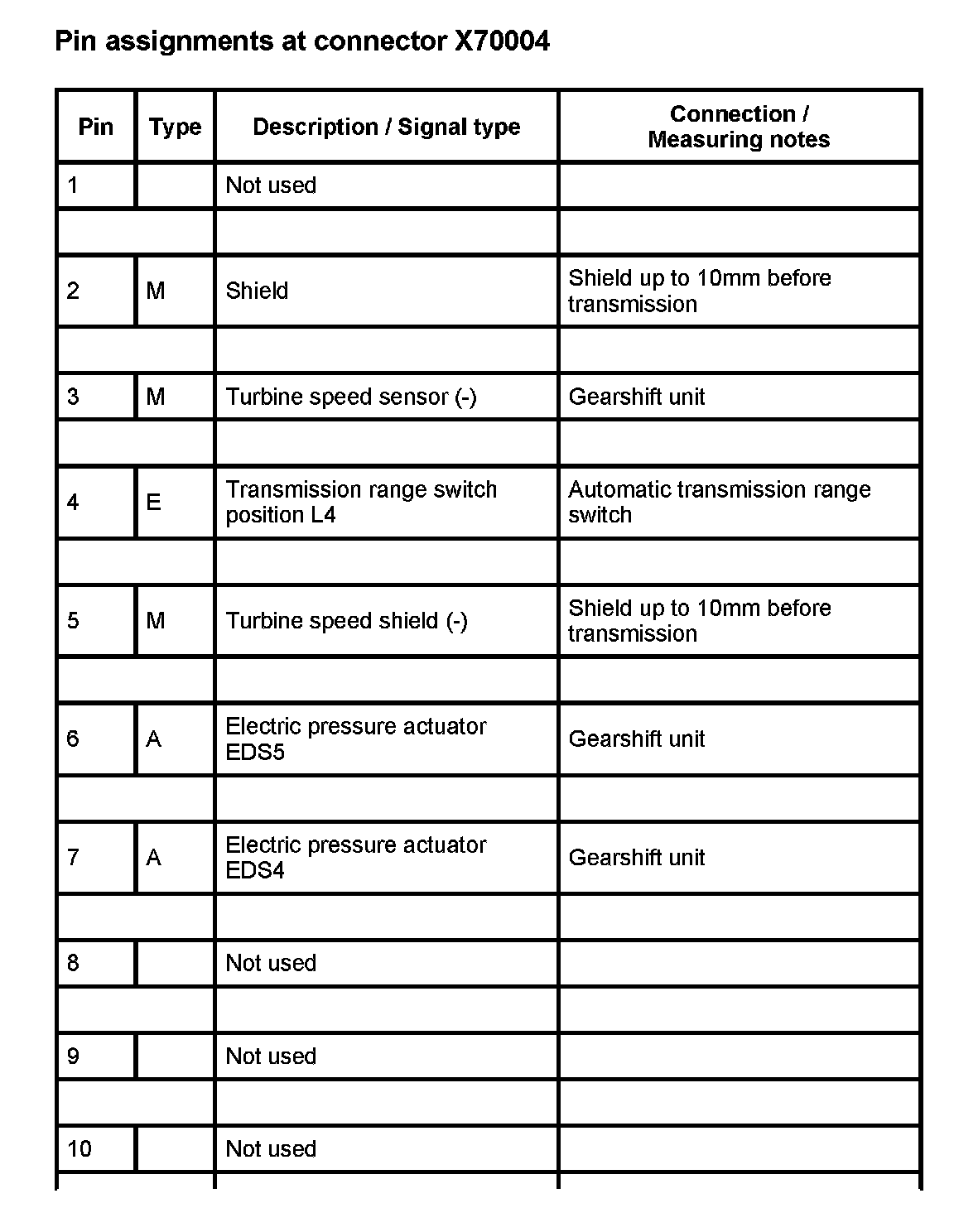 Pin assignments at connector X70004

| Pin | Type | Description / Signal type | Connection / Measuring notes |
|---|---|---|---|
| 1 | | Not used | |
| | | | |
| 2 | M | Shield | Shield up to 10mm before transmission |
| | | | |
| 3 | M | Turbine speed sensor (-) | Gearshift unit |
| | | | |
| 4 | E | Transmission range switch position L4 | Automatic transmission range switch |
| | | | |
| 5 | M | Turbine speed shield (-) | Shield up to 10mm before transmission |
| | | | |
| 6 | A | Electric pressure actuator EDS5 | Gearshift unit |
| | | | |
| 7 | A | Electric pressure actuator EDS4 | Gearshift unit |
| | | | |
| 8 | | Not used | |
| | | | |
| 9 | | Not used | |
| | | | |
| 10 | | Not used | |